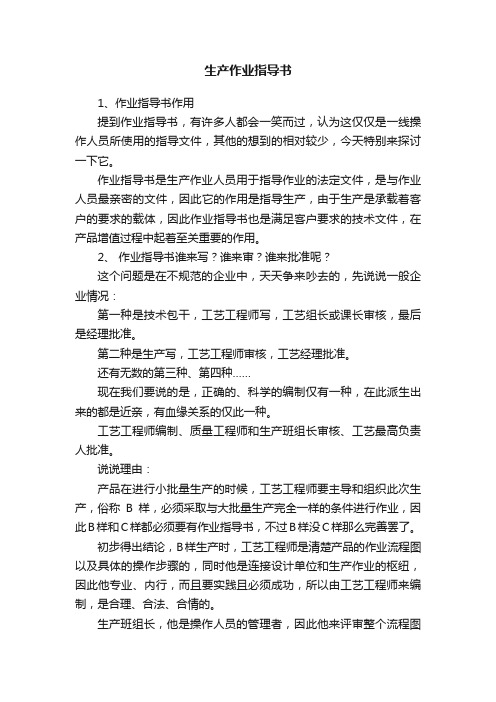 生产作业指导书

1、作业指导书作用

提到作业指导书，有许多人都会一笑而过，认为这仅仅是一线操作人员所使用的指导文件，其他的想到的相对较少，今天特别来探讨一下它。

作业指导书是生产作业人员用于指导作业的法定文件，是与作业人员最亲密的文件，因此它的作用是指导生产，由于生产是承载着客户的要求的载体，因此作业指导书也是满足客户要求的技术文件，在产品增值过程中起着至关重要的作用。

2、 作业指导书谁来写？谁来审？谁来批准呢？

这个问题是在不规范的企业中，天天争来吵去的，先说说一般企业情况：

第一种是技术包干，工艺工程师写，工艺组长或课长审核，最后是经理批准。

第二种是生产写，工艺工程师审核，工艺经理批准。

还有无数的第三种、第四种……

现在我们要说的是，正确的、科学的编制仅有一种，在此派生出来的都是近亲，有血缘关系的仅此一种。

工艺工程师编制、质量工程师和生产班组长审核、工艺最高负责人批准。

说说理由：

产品在进行小批量生产的时候，工艺工程师要主导和组织此次生产，俗称 B 样，必须采取与大批量生产完全一样的条件进行作业，因此B样和C样都必须要有作业指导书，不过B样没C样那么完善罢了。

初步得出结论，B样生产时，工艺工程师是清楚产品的作业流程图以及具体的操作步骤的，同时他是连接设计单位和生产作业的枢纽，因此他专业、内行，而且要实践且必须成功，所以由工艺工程师来编制，是合理、合法、合情的。

生产班组长，他是操作人员的管理者，因此他来评审整个流程图